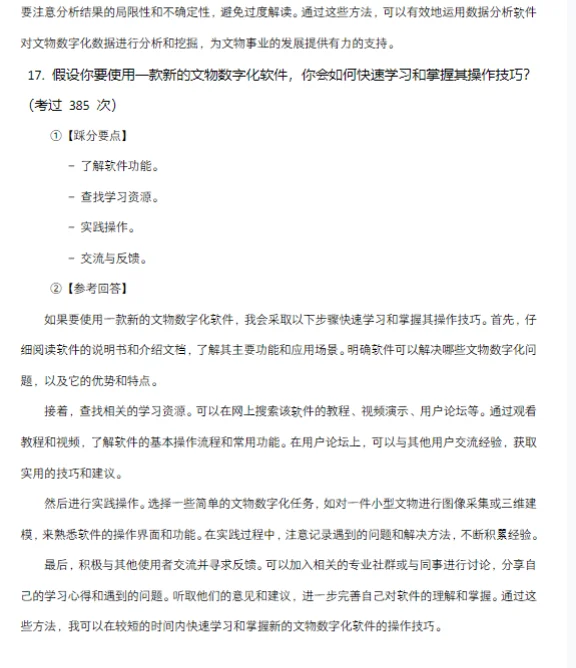 要注意分析结果的局限性和不确定性，避免过度解读。通过这些方法，可以有效地运用数据分析软件对文物数字化数据进行分析和挖掘，为文物事业的发展提供有力的支持。

17. 假设你要使用一款新的文物数字化软件，你会如何快速学习和掌握其操作技巧？（考过 385 次）

①【踩分要点】

- 了解软件功能。

- 查找学习资源。

- 实践操作。

- 交流与反馈。

②【参考回答】

如果要使用一款新的文物数字化软件，我会采取以下步骤快速学习和掌握其操作技巧。首先，仔细阅读软件的说明书和介绍文档，了解其主要功能和应用场景。明确软件可以解决哪些文物数字化问题，以及它的优势和特点。

接着，查找相关的学习资源。可以在网上搜索该软件的教程、视频演示、用户论坛等。通过观看教程和视频，了解软件的基本操作流程和常用功能。在用户论坛上，可以与其他用户交流经验，获取实用的技巧和建议。

然后进行实践操作。选择一些简单的文物数字化任务，如对一件小型文物进行图像采集或三维建模，来熟悉软件的操作界面和功能。在实践过程中，注意记录遇到的问题和解决方法，不断积累经验。

最后，积极与其他使用者交流并寻求反馈。可以加入相关的专业社群或与同事进行讨论，分享自己的学习心得和遇到的问题。听取他们的意见和建议，进一步完善自己对软件的理解和掌握。通过这些方法，我可以在较短的时间内快速学习和掌握新的文物数字化软件的操作技巧。